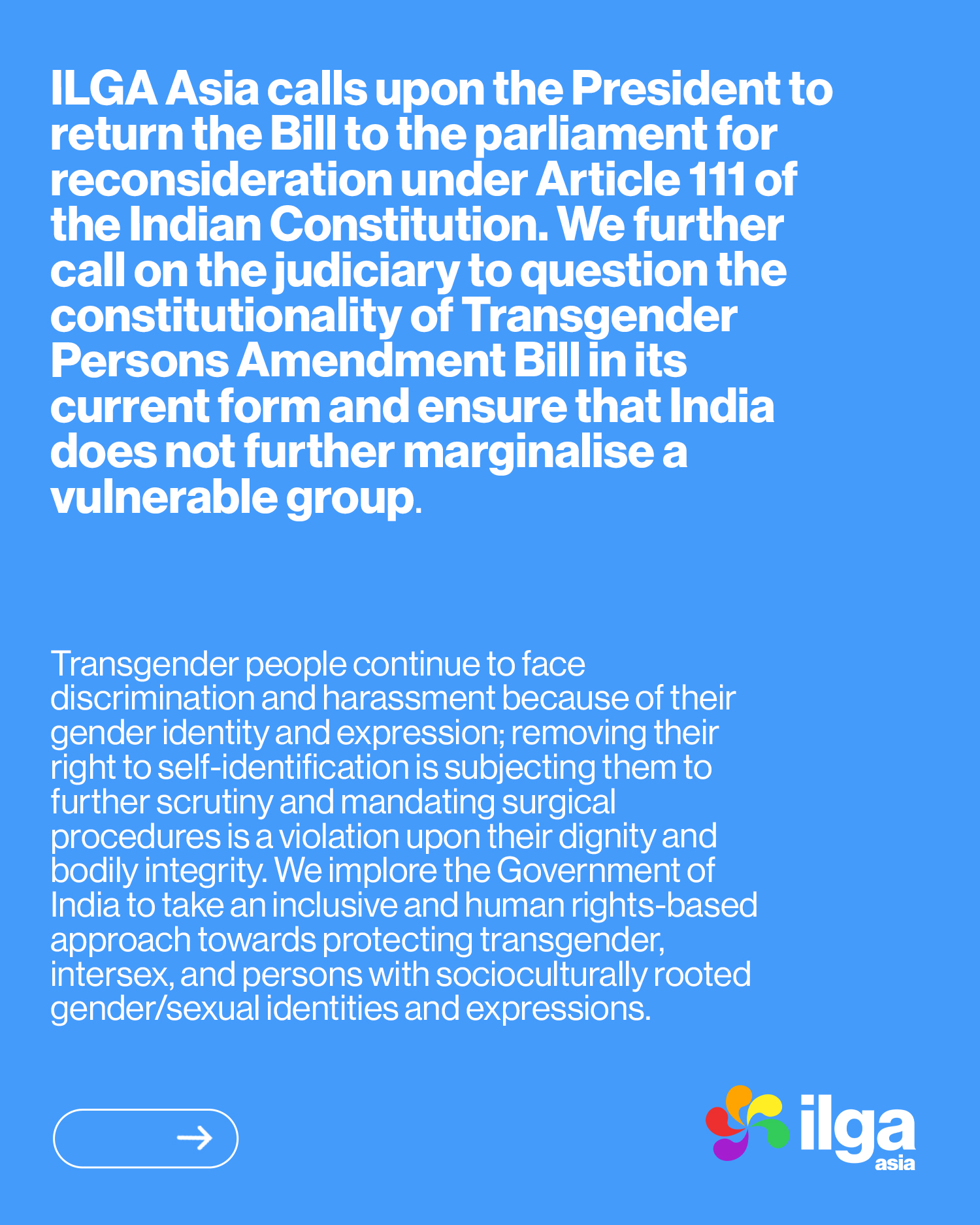 ILGA Asia calls upon the President to return the Bill to the parliament for reconsideration under Article 111 of the Indian Constitution. We further call on the judiciary to question the constitutionality of Transgender Persons Amendment Bill in its current form and ensure that India does not further marginalise a vulnerable group.

Transgender people continue to face discrimination and harassment because of their gender identity and expression; removing their right to self-identification is subjecting them to further scrutiny and mandating surgical procedures is a violation upon their dignity and bodily integrity. We implore the Government of India to take an inclusive and human rights-based approach towards protecting transgender, intersex, and persons with socioculturally rooted gender/sexual identities and expressions.

→

ilga
asia